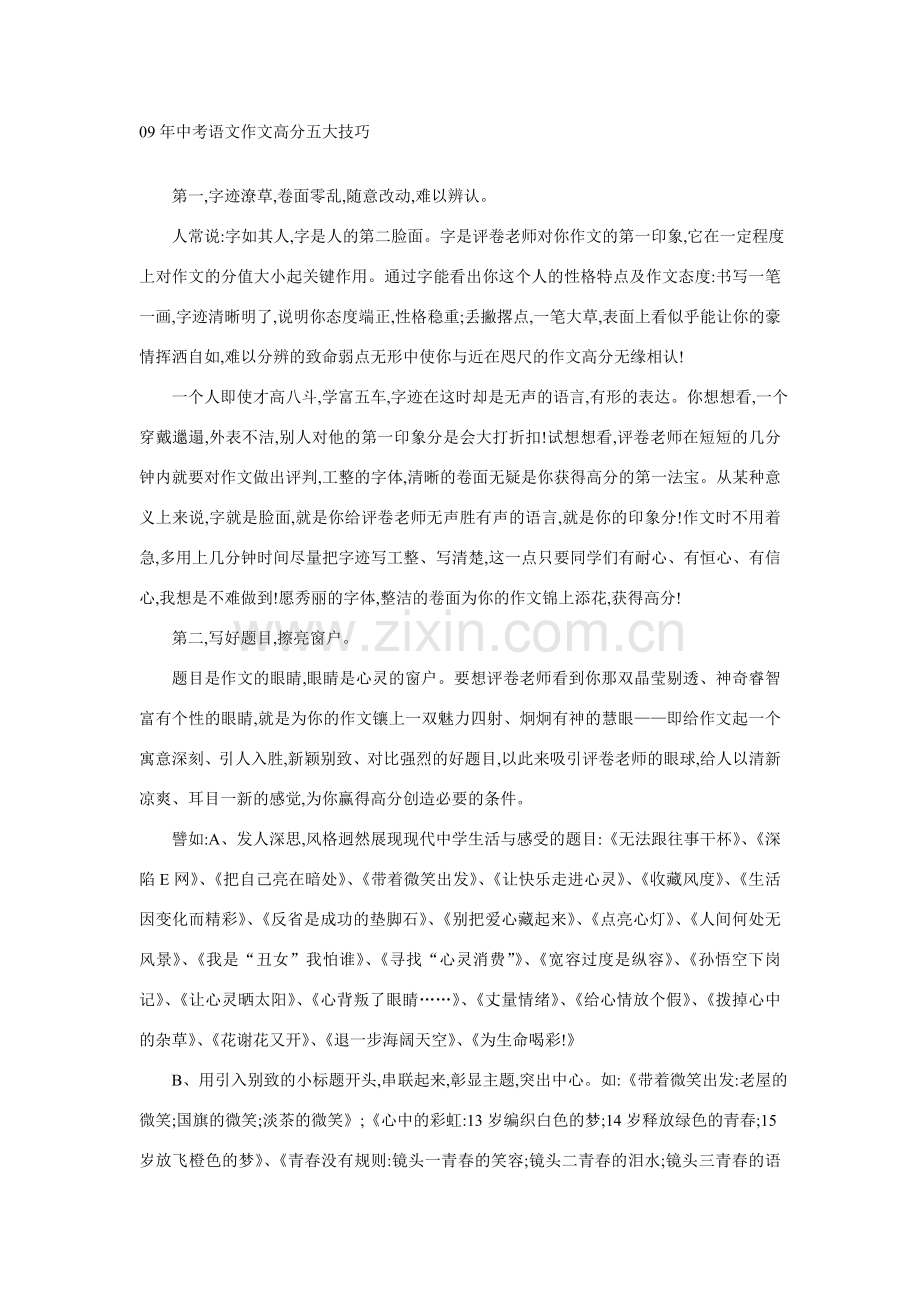 09年中考语文作文高分五大技巧

第一,字迹潦草,卷面零乱,随意改动,难以辨认。

人常说:字如其人,字是人的第二脸面。字是评卷老师对你作文的第一印象,它在一定程度上对作文的分值大小起关键作用。通过字能看出你这个人的性格特点及作文态度:书写一笔一画,字迹清晰明了,说明你态度端正,性格稳重;丢撇撂点,一笔大草,表面上看似乎能让你的豪情挥洒自如,难以分辨的致命弱点无形中使你与近在咫尺的作文高分无缘相认!

一个人即使才高八斗,学富五车,字迹在这时却是无声的语言,有形的表达。你想想看,一个穿戴邋遢,外表不洁,别人对他的第一印象分是会大打折扣!试想想看,评卷老师在短短的几分钟内就要对作文做出评判,工整的字体,清晰的卷面无疑是你获得高分的第一法宝。从某种意义上来说,字就是脸面,就是你给评卷老师无声胜有声的语言,就是你的印象分!作文时不用着急,多用上几分钟时间尽量把字迹写工整、写清楚,这一点只要同学们有耐心、有恒心、有信心,我想是不难做到!愿秀丽的字体,整洁的卷面为你的作文锦上添花,获得高分!

第二,写好题目,擦亮窗户。

题目是作文的眼睛,眼睛是心灵的窗户。要想评卷老师看到你那双晶莹剔透、神奇睿智富有个性的眼睛,就是为你的作文镶上一双魅力四射、炯炯有神的慧眼——即给作文起一个寓意深刻、引人入胜,新颖别致、对比强烈的好题目,以此来吸引评卷老师的眼球,给人以清新凉爽、耳目一新的感觉,为你赢得高分创造必要的条件。

譬如:A、发人深思,风格迥然展现现代中学生活与感受的题目:《无法跟往事干杯》、《深陷E网》、《把自己亮在暗处》、《带着微笑出发》、《让快乐走进心灵》、《收藏风度》、《生活因变化而精彩》、《反省是成功的垫脚石》、《别把爱心藏起来》、《点亮心灯》、《人间何处无风景》、《我是“丑女”我怕谁》、《寻找“心灵消费”》、《宽容过度是纵容》、《孙悟空下岗记》、《让心灵晒太阳》、《心背叛了眼睛……》、《丈量情绪》、《给心情放个假》、《拨掉心中的杂草》、《花谢花又开》、《退一步海阔天空》、《为生命喝彩!》

B、用引入别致的小标题开头,串联起来,彰显主题,突出中心。如:《带着微笑出发:老屋的微笑;国旗的微笑;淡茶的微笑》;《心中的彩虹:13岁编织白色的梦;14岁释放绿色的青春;15岁放飞橙色的梦》、《青春没有规则:镜头一青春的笑容;镜头二青春的泪水;镜头三青春的语

www.zixin.com.cn